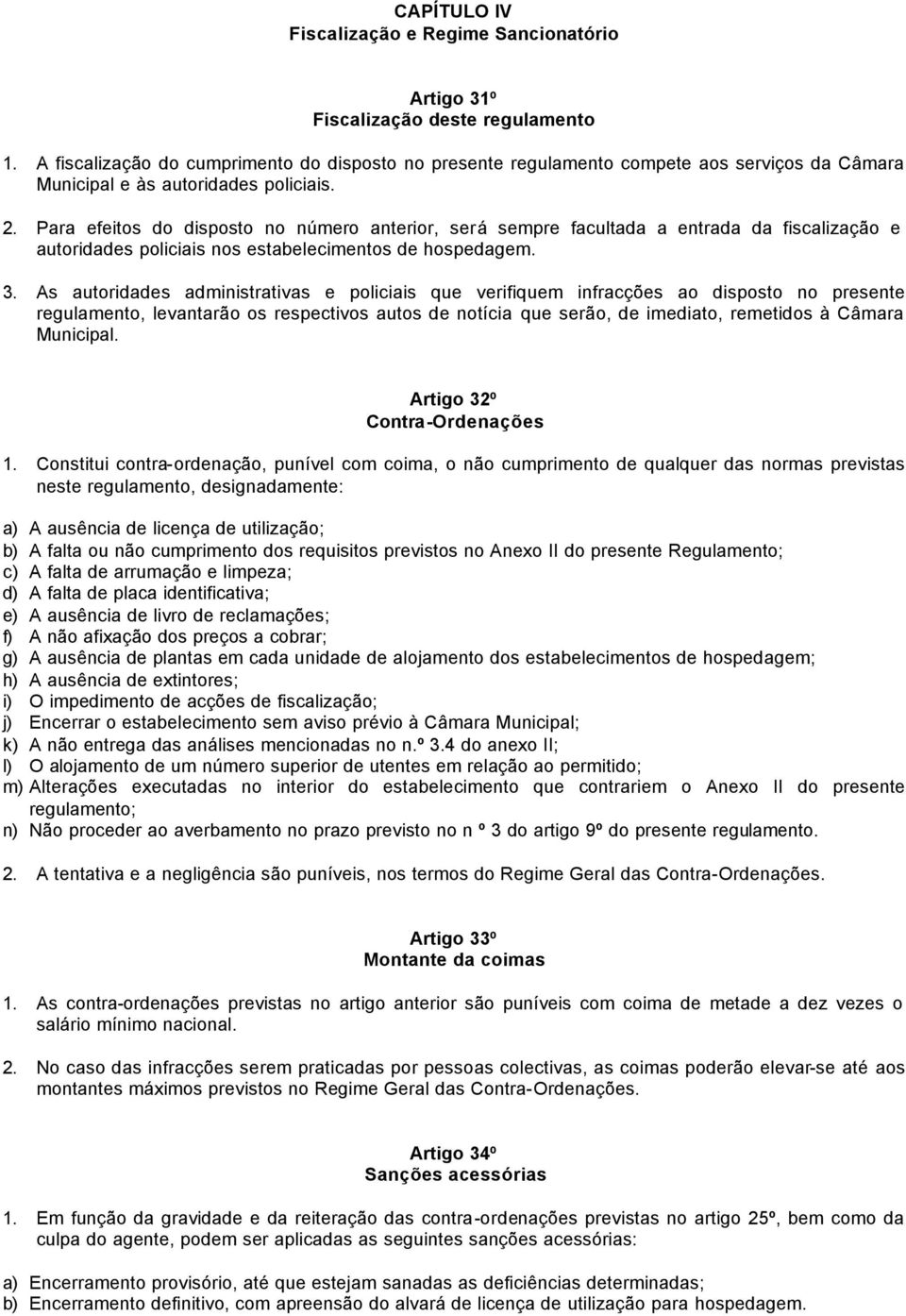 CAPÍTULO IV
Fiscalização e Regime Sancionatório

Artigo 31º
Fiscalização deste regulamento

1. A fiscalização do cumprimento do disposto no presente regulamento compete aos serviços da Câmara Municipal e às autoridades policiais.

2. Para efeitos do disposto no número anterior, será sempre facultada a entrada da fiscalização e autoridades policiais nos estabelecimentos de hospedagem.

3. As autoridades administrativas e policiais que verifiquem infracções ao disposto no presente regulamento, levantarão os respectivos autos de notícia que serão, de imediato, remetidos à Câmara Municipal.

Artigo 32º
Contra-Ordenações

1. Constitui contra-ordenação, punível com coima, o não cumprimento de qualquer das normas previstas neste regulamento, designadamente:

a) A ausência de licença de utilização;
b) A falta ou não cumprimento dos requisitos previstos no Anexo II do presente Regulamento;
c) A falta de arrumação e limpeza;
d) A falta de placa identificativa;
e) A ausência de livro de reclamações;
f) A não afixação dos preços a cobrar;
g) A ausência de plantas em cada unidade de alojamento dos estabelecimentos de hospedagem;
h) A ausência de extintores;
i) O impedimento de acções de fiscalização;
j) Encerrar o estabelecimento sem aviso prévio à Câmara Municipal;
k) A não entrega das análises mencionadas no n.º 3.4 do anexo II;
l) O alojamento de um número superior de utentes em relação ao permitido;
m) Alterações executadas no interior do estabelecimento que contrariem o Anexo II do presente regulamento;
n) Não proceder ao averbamento no prazo previsto no n º 3 do artigo 9º do presente regulamento.

2. A tentativa e a negligência são puníveis, nos termos do Regime Geral das Contra-Ordenações.

Artigo 33º
Montante da coimas

1. As contra-ordenações previstas no artigo anterior são puníveis com coima de metade a dez vezes o salário mínimo nacional.

2. No caso das infracções serem praticadas por pessoas colectivas, as coimas poderão elevar-se até aos montantes máximos previstos no Regime Geral das Contra-Ordenações.

Artigo 34º
Sanções acessórias

1. Em função da gravidade e da reiteração das contra-ordenações previstas no artigo 25º, bem como da culpa do agente, podem ser aplicadas as seguintes sanções acessórias:

a) Encerramento provisório, até que estejam sanadas as deficiências determinadas;
b) Encerramento definitivo, com apreensão do alvará de licença de utilização para hospedagem.